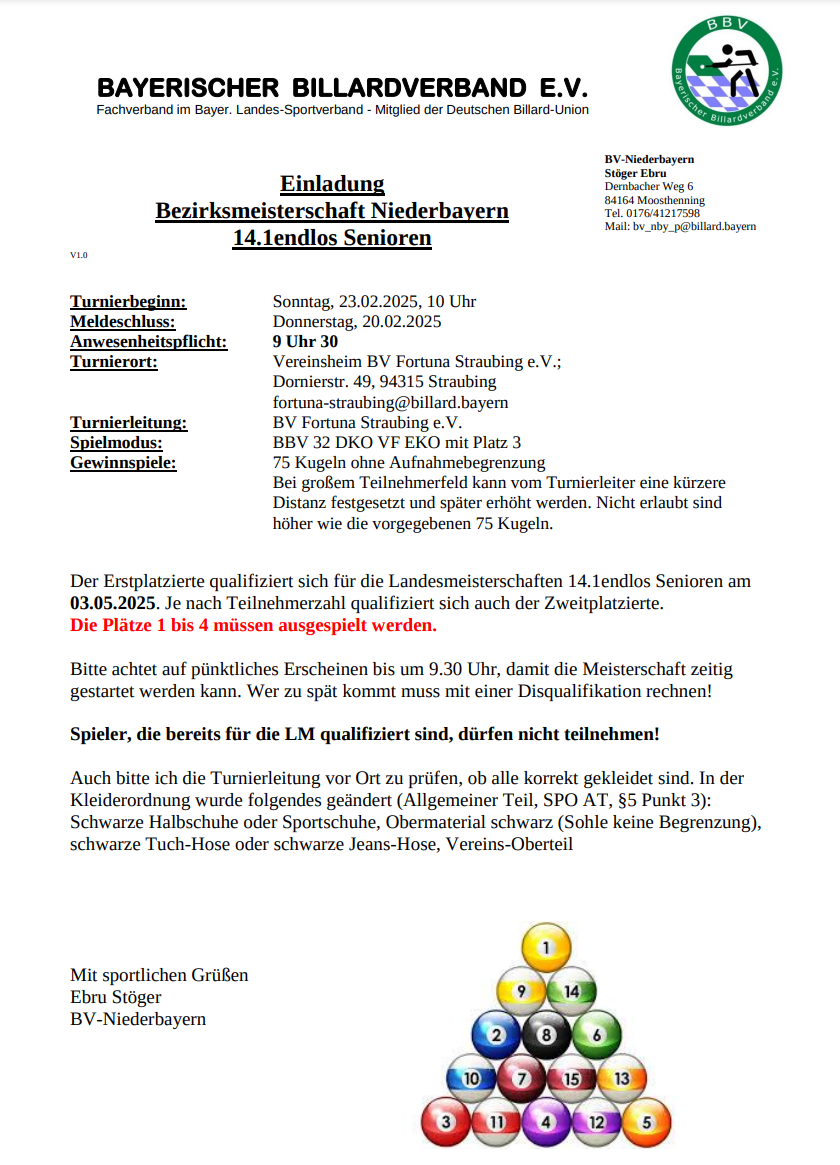 BAYERISCHER BILLARDVERBAND E.V.
Fachverband im Bayer. Landes-Sportverband - Mitglied der Deutschen Billard-Union

BBV
Bayerischer Billardverband e.V.

BV-Niederbayern
Stöger Ebru
Dernbacher Weg 6
84164 Moosthenning
Tel. 0176/41217598
Mail: bv_nby_p@billard.bayern

Einladung
Bezirksmeisterschaft Niederbayern
14.1endlos Senioren

V1.0

Turnierbeginn: Sonntag, 23.02.2025, 10 Uhr
Meldeschluss: Donnerstag, 20.02.2025
Anwesenheitspflicht: 9 Uhr 30
Turnierort: Vereinsheim BV Fortuna Straubing e.V.; Dornierstr. 49, 94315 Straubing fortuna-straubing@billard.bayern
Turnierleitung: BV Fortuna Straubing e.V.
Spielmodus: BBV 32 DKO VF EKO mit Platz 3
Gewinnspiele: 75 Kugeln ohne Aufnahmebegrenzung
Bei großem Teilnehmerfeld kann vom Turnierleiter eine kürzere Distanz festgesetzt und später erhöht werden. Nicht erlaubt sind höher wie die vorgegebenen 75 Kugeln.

Der Erstplatzierte qualifiziert sich für die Landesmeisterschaften 14.1endlos Senioren am 03.05.2025. Je nach Teilnehmerzahl qualifiziert sich auch der Zweitplatzierte.
Die Plätze 1 bis 4 müssen ausgespielt werden.

Bitte achtet auf pünktliches Erscheinen bis um 9.30 Uhr, damit die Meisterschaft zeitig gestartet werden kann. Wer zu spät kommt muss mit einer Disqualifikation rechnen!

Spieler, die bereits für die LM qualifiziert sind, dürfen nicht teilnehmen!

Auch bitte ich die Turnierleitung vor Ort zu prüfen, ob alle korrekt gekleidet sind. In der Kleiderordnung wurde folgendes geändert (Allgemeiner Teil, SPO AT, §5 Punkt 3): Schwarze Halbschuhe oder Sportschuhe, Obermaterial schwarz (Sohle keine Begrenzung), schwarze Tuch-Hose oder schwarze Jeans-Hose, Vereins-Oberteil

Mit sportlichen Grüßen
Ebru Stöger
BV-Niederbayern

1
9 14
2 8 6
10 7 15 13
3 11 4 12 5